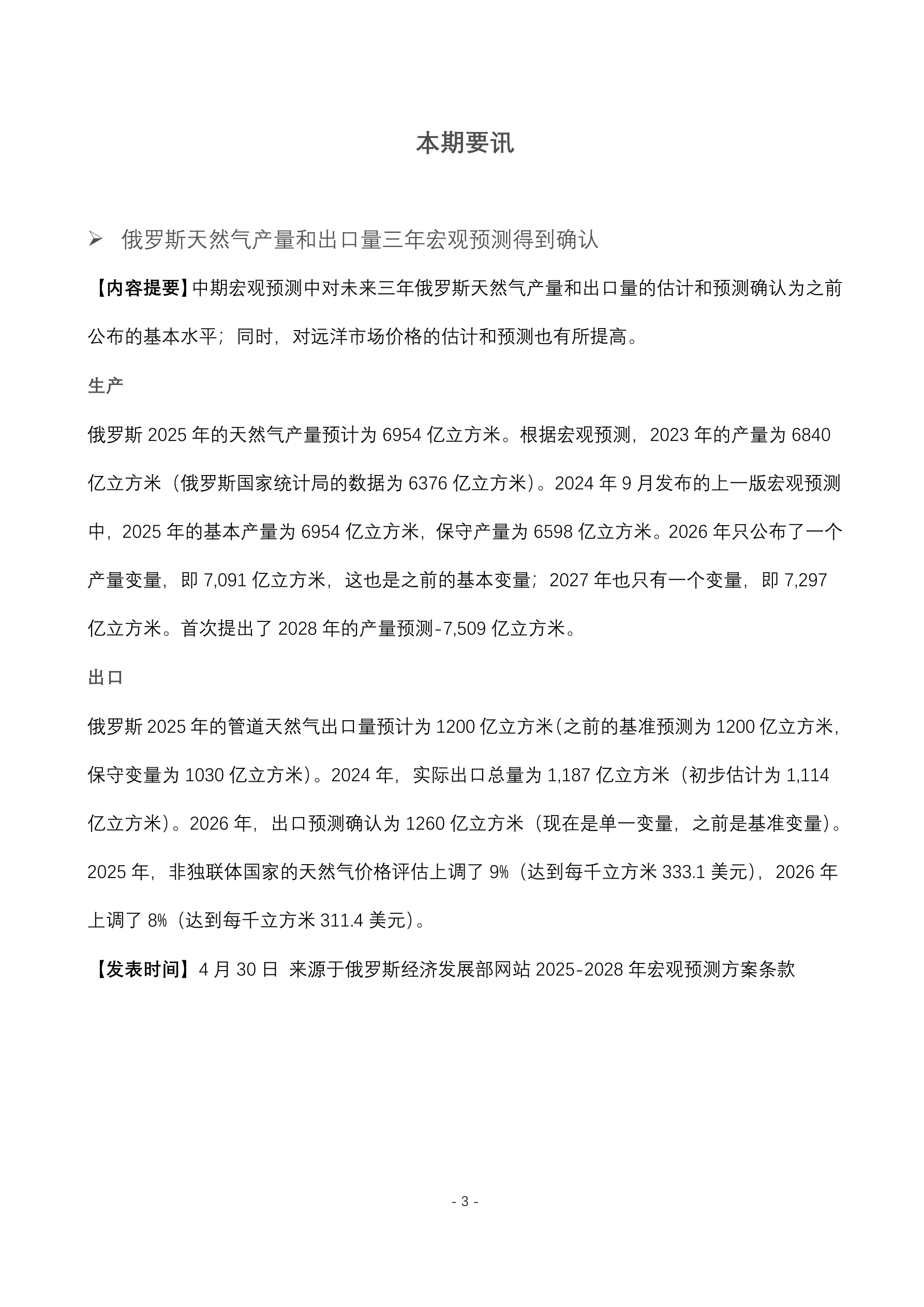 本期要讯

➢ 俄罗斯天然气产量和出口量三年宏观预测得到确认

【内容提要】中期宏观预测中对未来三年俄罗斯天然气产量和出口量的估计和预测确认为之前公布的基本水平；同时，对远洋市场价格的估计和预测也有所提高。

生产

俄罗斯 2025 年的天然气产量预计为 6954 亿立方米。根据宏观预测，2023 年的产量为 6840 亿立方米（俄罗斯国家统计局的数据为 6376 亿立方米）。2024 年 9 月发布的上一版宏观预测中，2025 年的基本产量为 6954 亿立方米，保守产量为 6598 亿立方米。2026 年只公布了一个产量变量，即 7,091 亿立方米，这也是之前的基本变量；2027 年也只有一个变量，即 7,297 亿立方米。首次提出了 2028 年的产量预测-7,509 亿立方米。

出口

俄罗斯 2025 年的管道天然气出口量预计为 1200 亿立方米(之前的基准预测为 1200 亿立方米，保守变量为 1030 亿立方米)。2024 年，实际出口总量为 1,187 亿立方米（初步估计为 1,114 亿立方米）。2026 年，出口预测确认为 1260 亿立方米（现在是单一变量，之前是基准变量）。2025 年，非独联体国家的天然气价格评估上调了 9%（达到每千立方米 333.1 美元），2026 年上调了 8%（达到每千立方米 311.4 美元）。

【发表时间】4 月 30 日 来源于俄罗斯经济发展部网站 2025-2028 年宏观预测方案条款

- 3 -